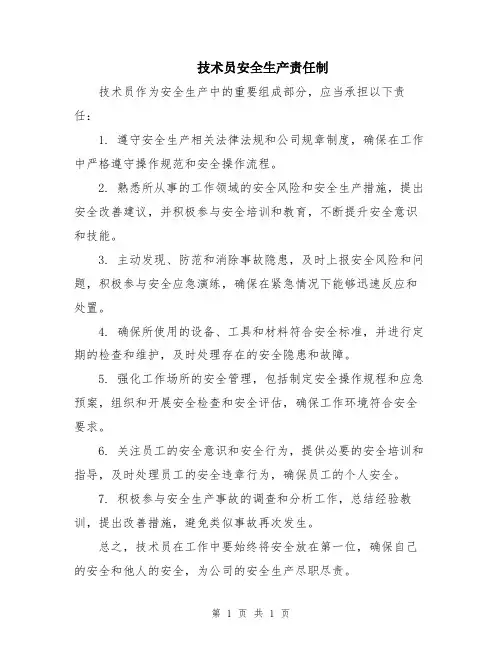 技术员安全生产责任制

技术员作为安全生产中的重要组成部分，应当承担以下责任：

1. 遵守安全生产相关法律法规和公司规章制度，确保在工作中严格遵守操作规范和安全操作流程。

2. 熟悉所从事的工作领域的安全风险和安全生产措施，提出安全改善建议，并积极参与安全培训和教育，不断提升安全意识和技能。

3. 主动发现、防范和消除事故隐患，及时上报安全风险和问题，积极参与安全应急演练，确保在紧急情况下能够迅速反应和处置。

4. 确保所使用的设备、工具和材料符合安全标准，并进行定期的检查和维护，及时处理存在的安全隐患和故障。

5. 强化工作场所的安全管理，包括制定安全操作规程和应急预案，组织和开展安全检查和安全评估，确保工作环境符合安全要求。

6. 关注员工的安全意识和安全行为，提供必要的安全培训和指导，及时处理员工的安全违章行为，确保员工的个人安全。

7. 积极参与安全生产事故的调查和分析工作，总结经验教训，提出改善措施，避免类似事故再次发生。

总之，技术员在工作中要始终将安全放在第一位，确保自己的安全和他人的安全，为公司的安全生产尽职尽责。

第 1 页 共 1 页